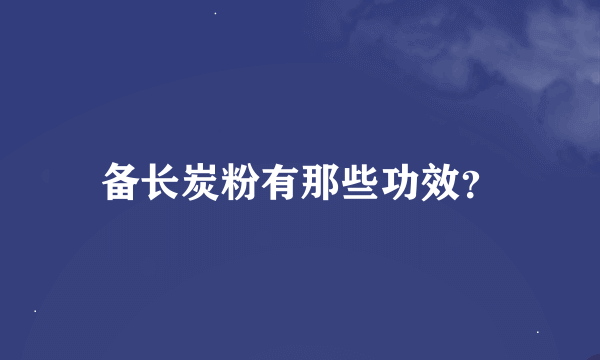 备长炭粉有那些功效?